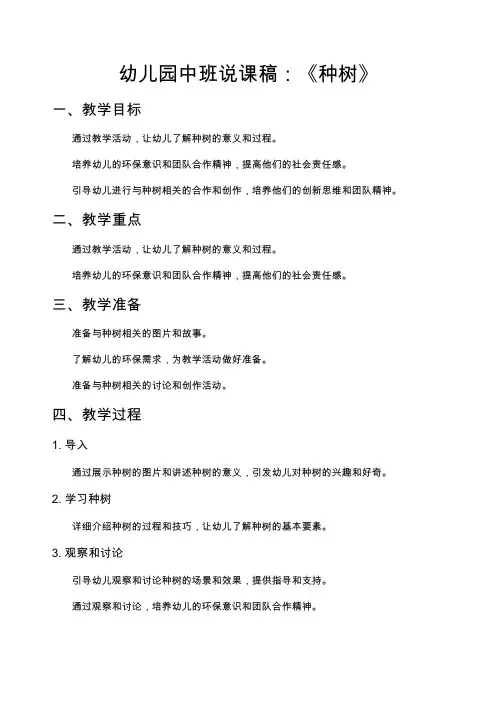 幼儿园中班说课稿：《种树》

一、教学目标

通过教学活动，让幼儿了解种树的意义和过程。

培养幼儿的环保意识和团队合作精神，提高他们的社会责任感。

引导幼儿进行与种树相关的合作和创作，培养他们的创新思维和团队精神。

二、教学重点

通过教学活动，让幼儿了解种树的意义和过程。

培养幼儿的环保意识和团队合作精神，提高他们的社会责任感。

三、教学准备

准备与种树相关的图片和故事。

了解幼儿的环保需求，为教学活动做好准备。

准备与种树相关的讨论和创作活动。

四、教学过程

1. 导入

通过展示种树的图片和讲述种树的意义，引发幼儿对种树的兴趣和好奇。

2. 学习种树

详细介绍种树的过程和技巧，让幼儿了解种树的基本要素。

3. 观察和讨论

引导幼儿观察和讨论种树的场景和效果，提供指导和支持。

通过观察和讨论，培养幼儿的环保意识和团队合作精神。